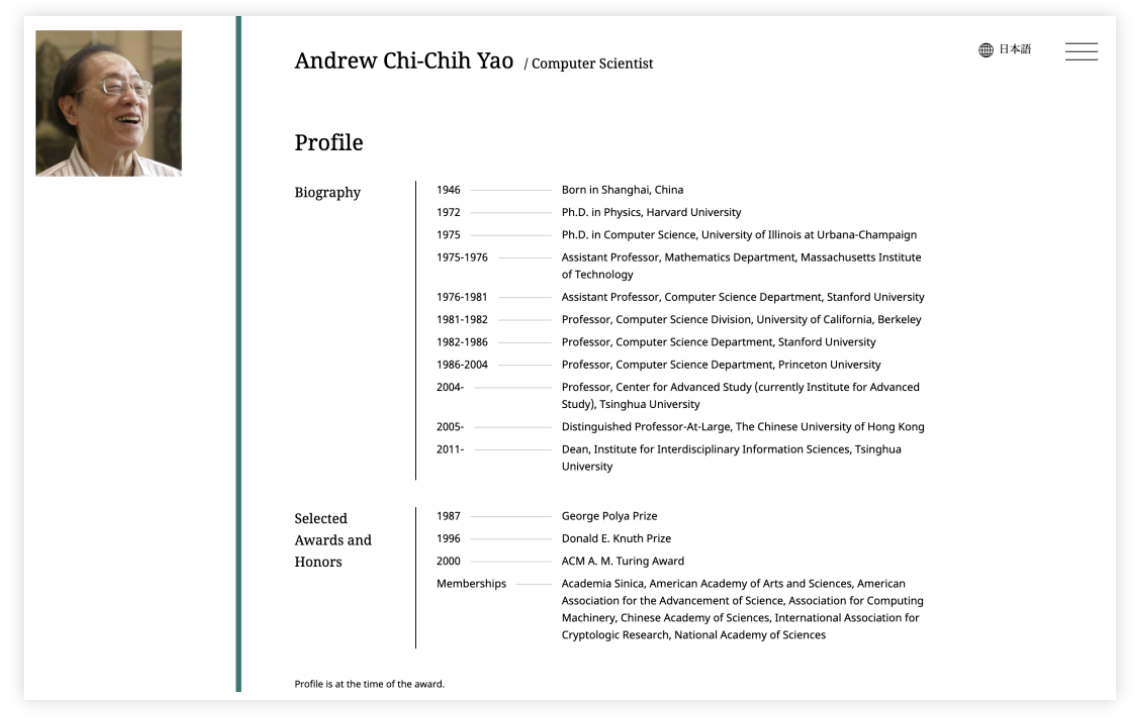 Andrew Chi-Chih Yao / Computer Scientist

日本語

Profile

Biography

| | |
|---|---|
| 1946 | Born in Shanghai, China |
| 1972 | Ph.D. in Physics, Harvard University |
| 1975 | Ph.D. in Computer Science, University of Illinois at Urbana-Champaign |
| 1975-1976 | Assistant Professor, Mathematics Department, Massachusetts Institute of Technology |
| 1976-1981 | Assistant Professor, Computer Science Department, Stanford University |
| 1981-1982 | Professor, Computer Science Division, University of California, Berkeley |
| 1982-1986 | Professor, Computer Science Department, Stanford University |
| 1986-2004 | Professor, Computer Science Department, Princeton University |
| 2004- | Professor, Center for Advanced Study (currently Institute for Advanced Study), Tsinghua University |
| 2005- | Distinguished Professor-At-Large, The Chinese University of Hong Kong |
| 2011- | Dean, Institute for Interdisciplinary Information Sciences, Tsinghua University |

Selected Awards and Honors

| | |
|---|---|
| 1987 | George Polya Prize |
| 1996 | Donald E. Knuth Prize |
| 2000 | ACM A. M. Turing Award |
| Memberships | Academia Sinica, American Academy of Arts and Sciences, American Association for the Advancement of Science, Association for Computing Machinery, Chinese Academy of Sciences, International Association for Cryptologic Research, National Academy of Sciences |

Profile is at the time of the award.